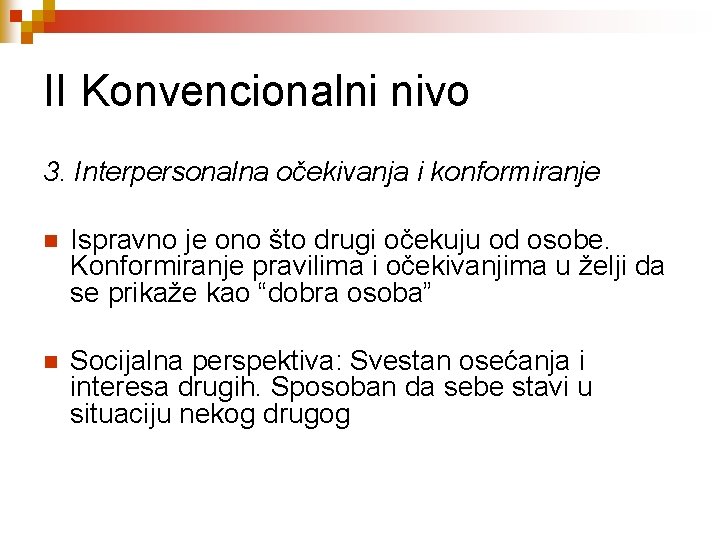 II Konvencionalni nivo

3. Interpersonalna očekivanja i konformiranje

Ispravno je ono što drugi očekuju od osobe. Konformiranje pravilima i očekivanjima u želji da se prikaže kao “dobra osoba”

Socijalna perspektiva: Svestan osećanja i interesa drugih. Sposoban da sebe stavi u situaciju nekog drugog